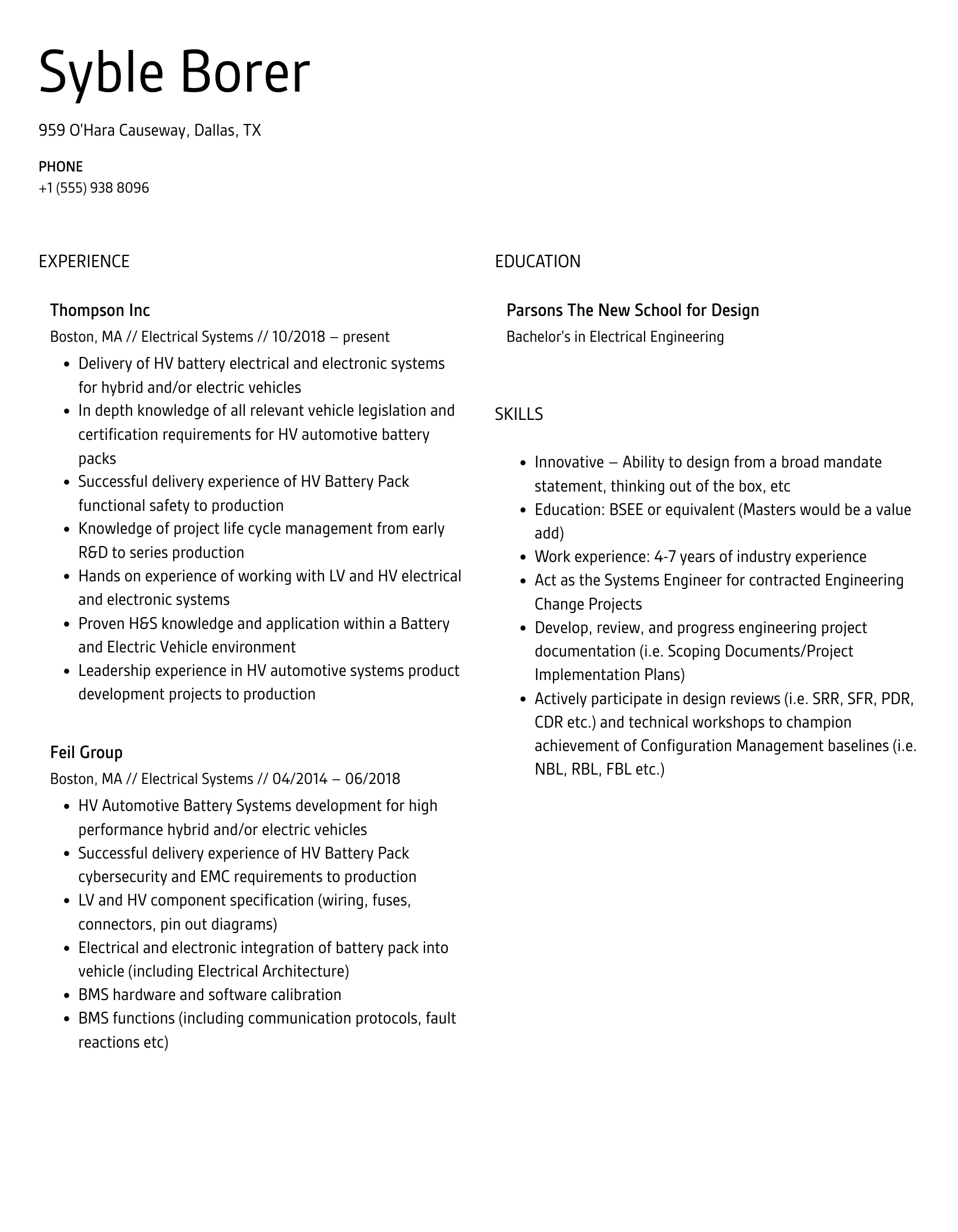 Syble Borer

959 O'Hara Causeway, Dallas, TX

PHONE
+1 (555) 938 8096

EXPERIENCE

Thompson Inc
Boston, MA // Electrical Systems // 10/2018 – present

- Delivery of HV battery electrical and electronic systems for hybrid and/or electric vehicles
- In depth knowledge of all relevant vehicle legislation and certification requirements for HV automotive battery packs
- Successful delivery experience of HV Battery Pack functional safety to production
- Knowledge of project life cycle management from early R&D to series production
- Hands on experience of working with LV and HV electrical and electronic systems
- Proven H&S knowledge and application within a Battery and Electric Vehicle environment
- Leadership experience in HV automotive systems product development projects to production

Feil Group
Boston, MA // Electrical Systems // 04/2014 – 06/2018

- HV Automotive Battery Systems development for high performance hybrid and/or electric vehicles
- Successful delivery experience of HV Battery Pack cybersecurity and EMC requirements to production
- LV and HV component specification (wiring, fuses, connectors, pin out diagrams)
- Electrical and electronic integration of battery pack into vehicle (including Electrical Architecture)
- BMS hardware and software calibration
- BMS functions (including communication protocols, fault reactions etc)

EDUCATION

Parsons The New School for Design
Bachelor's in Electrical Engineering

SKILLS

- Innovative – Ability to design from a broad mandate statement, thinking out of the box, etc
- Education: BSEE or equivalent (Masters would be a value add)
- Work experience: 4-7 years of industry experience
- Act as the Systems Engineer for contracted Engineering Change Projects
- Develop, review, and progress engineering project documentation (i.e. Scoping Documents/Project Implementation Plans)
- Actively participate in design reviews (i.e. SRR, SFR, PDR, CDR etc.) and technical workshops to champion achievement of Configuration Management baselines (i.e. NBL, RBL, FBL etc.)